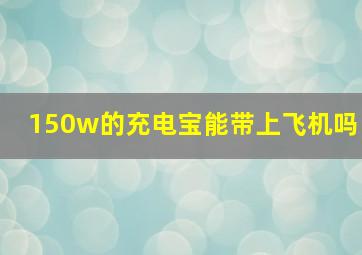 150w的充电宝能带上飞机吗